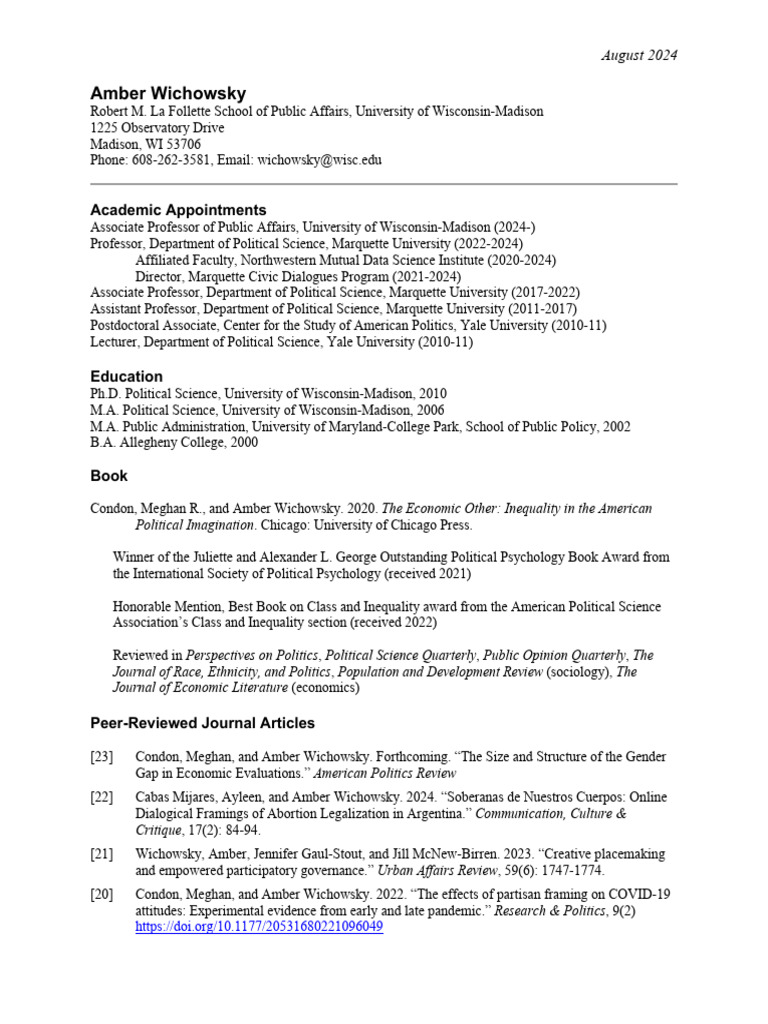 August 2024

Amber Wichowsky
Robert M. La Follette School of Public Affairs, University of Wisconsin-Madison
1225 Observatory Drive
Madison, WI 53706
Phone: 608-262-3581, Email: wichowsky@wisc.edu

Academic Appointments
Associate Professor of Public Affairs, University of Wisconsin-Madison (2024-)
Professor, Department of Political Science, Marquette University (2022-2024)
Affiliated Faculty, Northwestern Mutual Data Science Institute (2020-2024)
Director, Marquette Civic Dialogues Program (2021-2024)
Associate Professor, Department of Political Science, Marquette University (2017-2022)
Assistant Professor, Department of Political Science, Marquette University (2011-2017)
Postdoctoral Associate, Center for the Study of American Politics, Yale University (2010-11)
Lecturer, Department of Political Science, Yale University (2010-11)

Education
Ph.D. Political Science, University of Wisconsin-Madison, 2010
M.A. Political Science, University of Wisconsin-Madison, 2006
M.A. Public Administration, University of Maryland-College Park, School of Public Policy, 2002
B.A. Allegheny College, 2000

Book

Condon, Meghan R., and Amber Wichowsky. 2020. The Economic Other: Inequality in the American Political Imagination. Chicago: University of Chicago Press.

Winner of the Juliette and Alexander L. George Outstanding Political Psychology Book Award from the International Society of Political Psychology (received 2021)

Honorable Mention, Best Book on Class and Inequality award from the American Political Science Association's Class and Inequality section (received 2022)

Reviewed in Perspectives on Politics, Political Science Quarterly, Public Opinion Quarterly, The Journal of Race, Ethnicity, and Politics, Population and Development Review (sociology), The Journal of Economic Literature (economics)

Peer-Reviewed Journal Articles

[23] Condon, Meghan, and Amber Wichowsky. Forthcoming. "The Size and Structure of the Gender Gap in Economic Evaluations." American Politics Review

[22] Cabas Mijares, Ayleen, and Amber Wichowsky. 2024. "Soberanas de Nuestros Cuerpos: Online Dialogical Framings of Abortion Legalization in Argentina." Communication, Culture & Critique, 17(2): 84-94.

[21] Wichowsky, Amber, Jennifer Gaul-Stout, and Jill McNew-Birren. 2023. "Creative placemaking and empowered participatory governance." Urban Affairs Review, 59(6): 1747-1774.

[20] Condon, Meghan, and Amber Wichowsky. 2022. "The effects of partisan framing on COVID-19 attitudes: Experimental evidence from early and late pandemic." Research & Politics, 9(2) https://doi.org/10.1177/20531680221096049